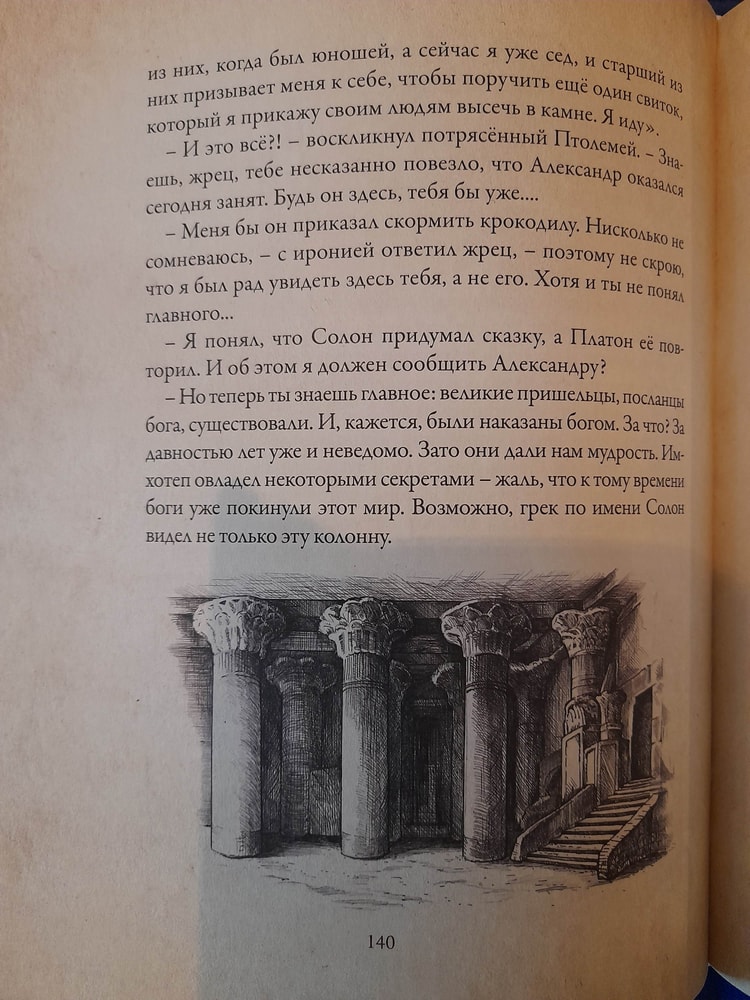 из них, когда был юношей, а сейчас я уже сед, и старший из них призывает меня к себе, чтобы поручить ещё один свиток, который я прикажу своим людям высечь в камне. Я иду».

– И это всё?! – воскликнул потрясённый Птолемей. – Знаешь, жрец, тебе несказанно повезло, что Александр оказался сегодня занят. Будь он здесь, тебя бы уже....

– Меня бы он приказал скормить крокодилу. Нисколько не сомневаюсь, – с иронией ответил жрец, – поэтому не скрою, что я был рад увидеть здесь тебя, а не его. Хотя и ты не понял главного...

– Я понял, что Солон придумал сказку, а Платон её повторил. И об этом я должен сообщить Александру?

– Но теперь ты знаешь главное: великие пришельцы, посланцы бога, существовали. И, кажется, были наказаны богом. За что? За давностью лет уже и неведомо. Зато они дали нам мудрость. Имхотеп овладел некоторыми секретами – жаль, что к тому времени боги уже покинули этот мир. Возможно, грек по имени Солон видел не только эту колонну.

140